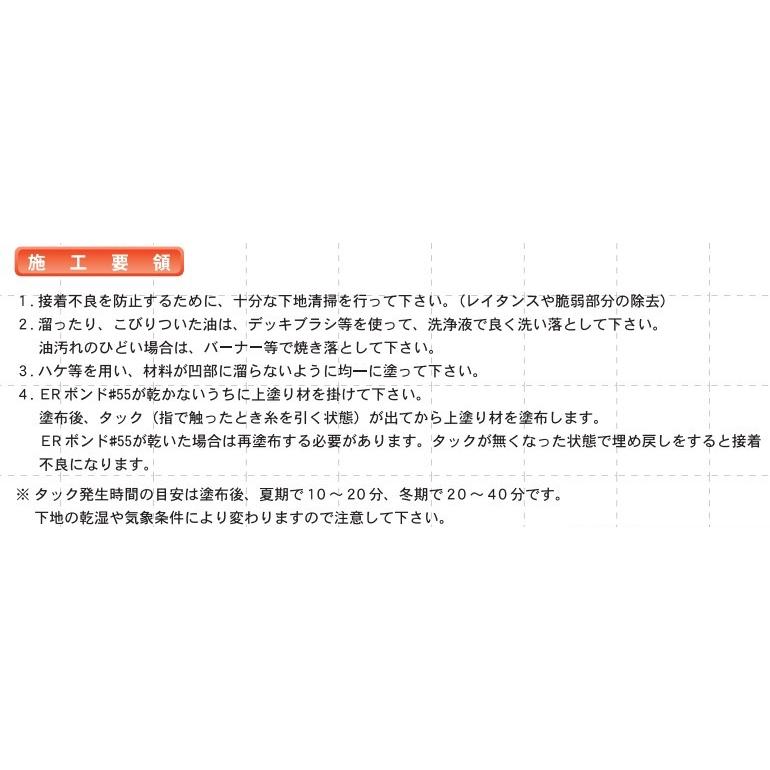 施工要領

1.接着不良を防止するために、十分な下地清掃を行って下さい。(レイタンスや脆弱部分の除去)

2.溜ったり、こびりついた油は、デッキブラシ等を使って、洗浄液で良く洗い落として下さい。
油汚れのひどい場合は、バーナー等で焼き落として下さい。

3.ハケ等を用い、材料が凹部に溜らないように均一に塗って下さい。

4.ERボンド#55が乾かないうちに上塗り材を掛けて下さい。
塗布後、タック(指で触ったとき糸を引く状態)が出てから上塗り材を塗布します。
ERボンド#55が乾いた場合は再塗布する必要があります。タックが無くなった状態で埋め戻しをすると接着不良になります。

※タック発生時間の目安は塗布後、夏期で10~20分、冬期で20~40分です。
下地の乾湿や気象条件により変わりますので注意して下さい。